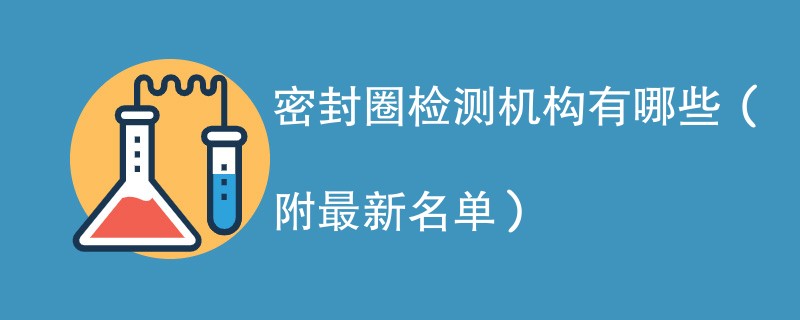 密封圈检测机构有哪些（附最新名单）